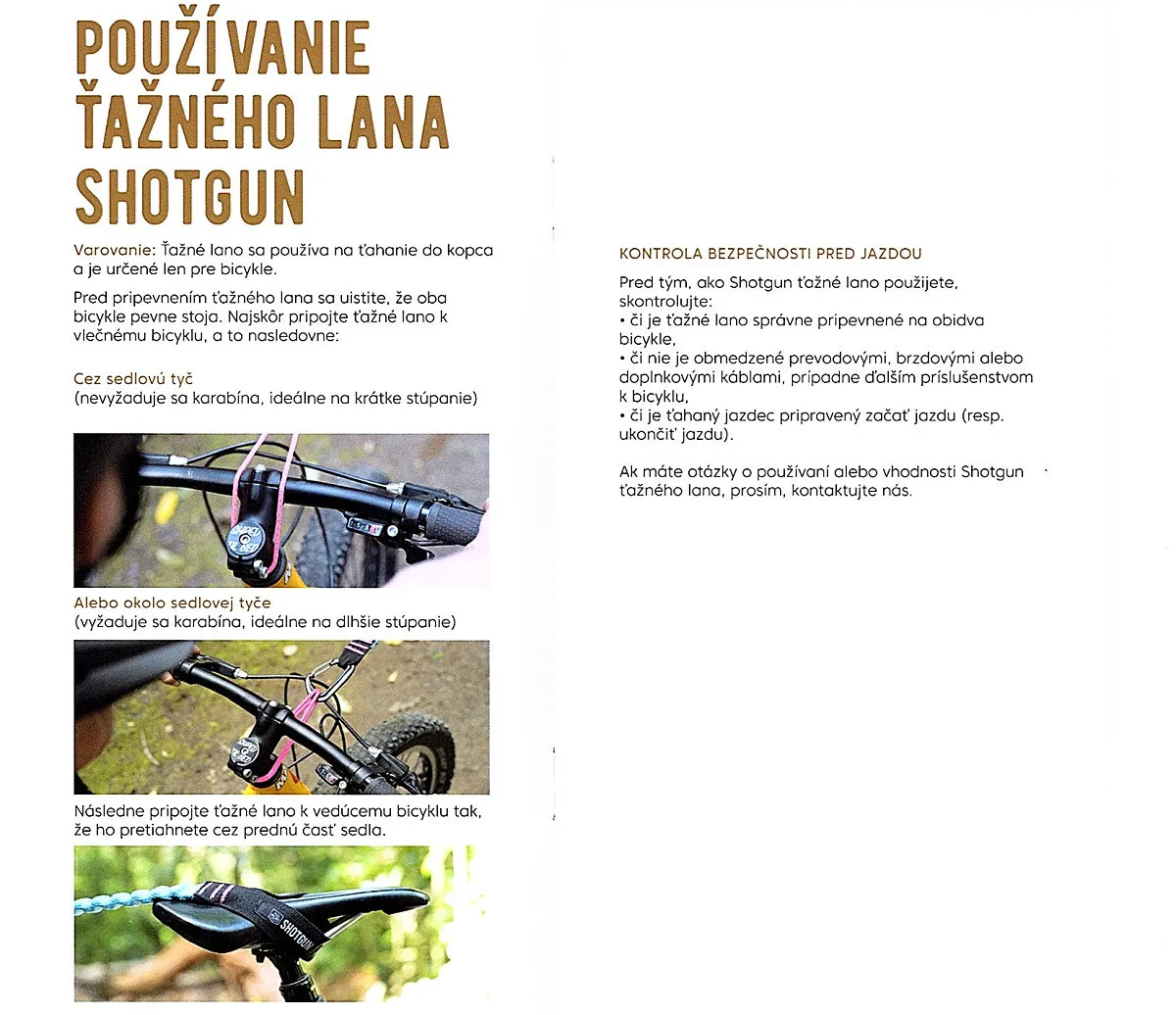 POUŽÍVANIE ŤAŽNÉHO LANA SHOTGUN

Varovanie: Ťažné lano sa používa na ťahanie do kopca a je určené len pre bicykle.

Pred pripevnením ťažného lana sa uistite, že oba bicykle pevne stoja. Najskôr pripojte ťažné lano k vlečnému bicyklu, a to nasledovne:

Cez sedlovú tyč
(nevyžaduje sa karabína, ideálne na krátke stúpanie)

Alebo okolo sedlovej tyče
(vyžaduje sa karabína, ideálne na dlhšie stúpanie)

Následne pripojte ťažné lano k vedúcemu bicyklu tak, že ho pretiahnete cez prednú časť sedla.

SHOTGUN

KONTROLA BEZPEČNOSTI PRED JAZDOU

Pred tým, ako Shotgun ťažné lano použijete, skontrolujte:
• či je ťažné lano správne pripevnené na obidva bicykle,
• či nie je obmedzené prevodovými, brzdovými alebo doplnkovými káblami, prípadne ďalším príslušenstvom k bicyklu,
• či je ťahaný jazdec pripravený začať jazdu (resp. ukončiť jazdu).

Ak máte otázky o používaní alebo vhodnosti Shotgun ťažného lana, prosím, kontaktujte nás.